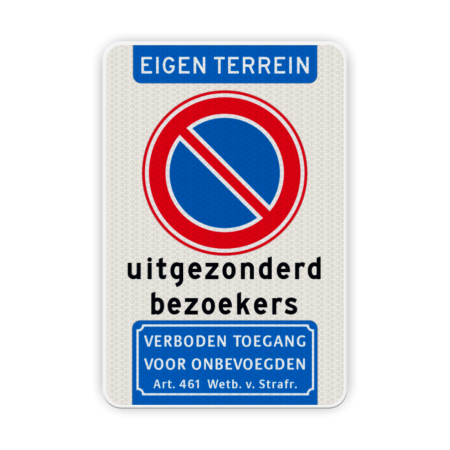 EIGEN TERREIN

uitgezonderd bezoekers

VERBODEN TOEGANG VOOR ONBEVOEGDEN
Art. 461 Wetb. v. Strafr.